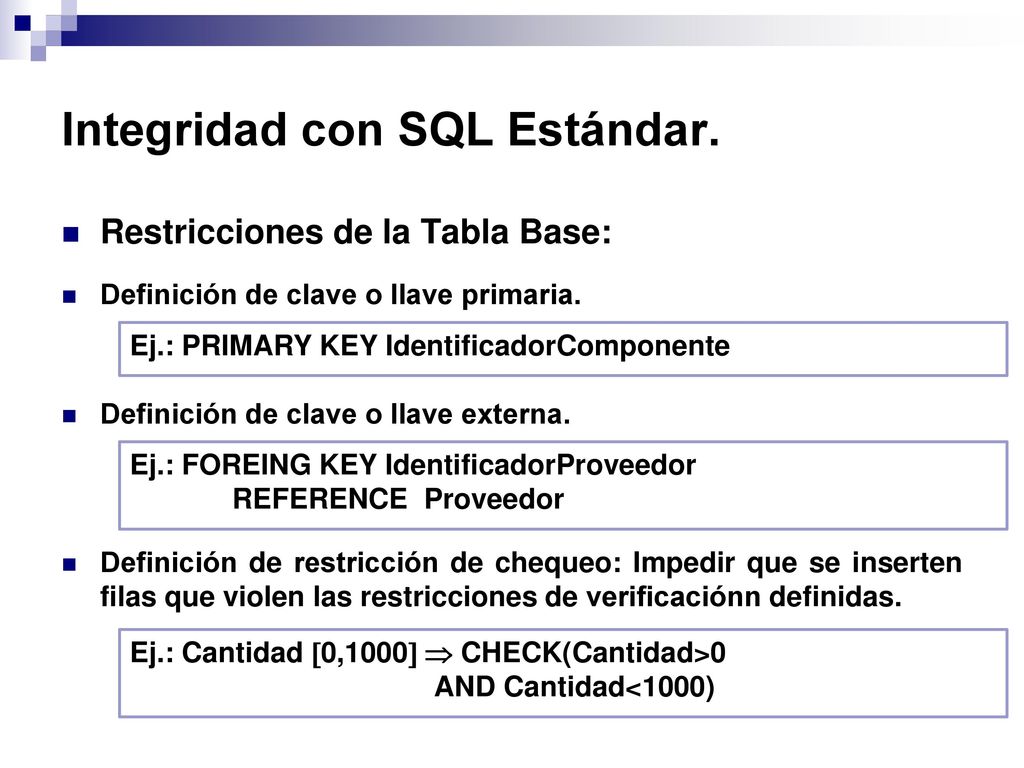 Integridad con SQL Estándar.

Restricciones de la Tabla Base:

Definición de clave o llave primaria.

Ej.: PRIMARY KEY IdentificadorComponente

Definición de clave o llave externa.

Ej.: FOREING KEY IdentificadorProveedor
REFERENCE Proveedor

Definición de restricción de chequeo: Impedir que se inserten filas que violen las restricciones de verificaciónn definidas.

Ej.: Cantidad [0,1000] $\Rightarrow$ CHECK(Cantidad>0
AND Cantidad<1000)